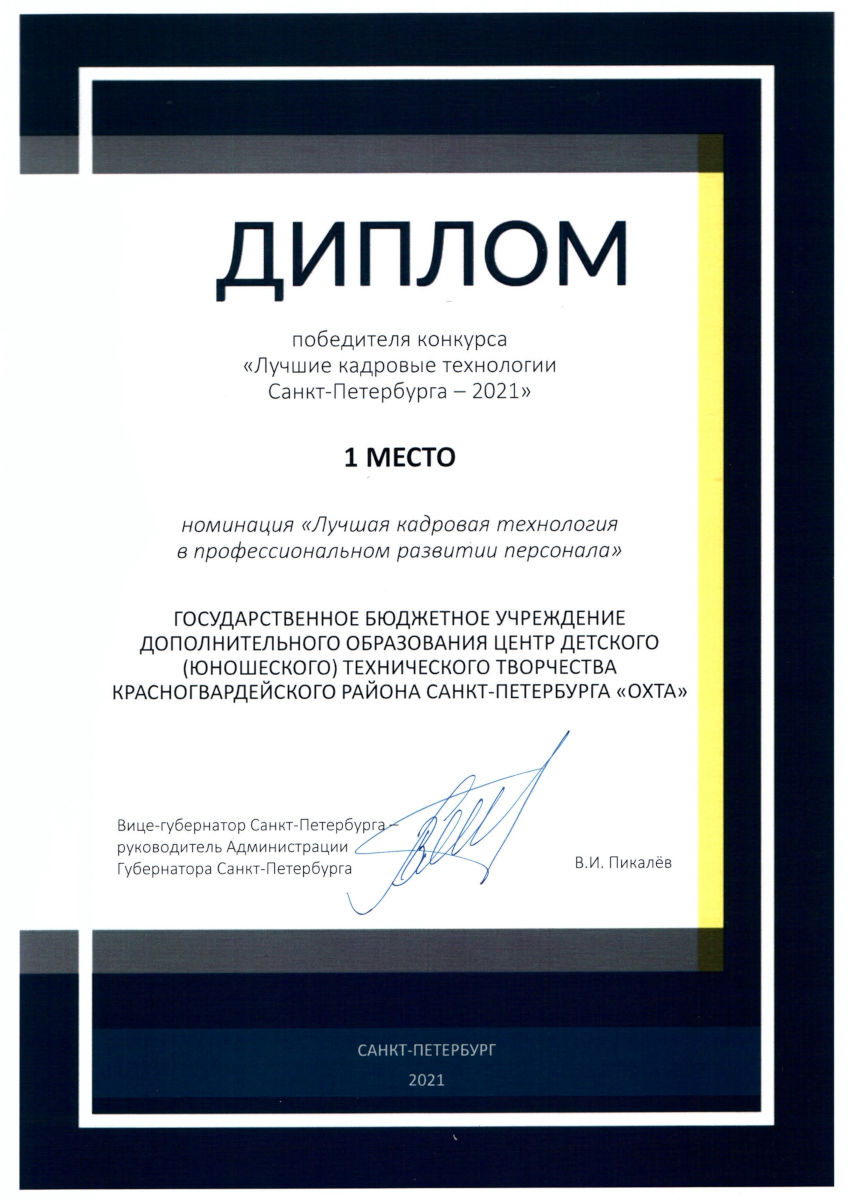 ДИПЛОМ

победителя конкурса
«Лучшие кадровые технологии
Санкт-Петербурга – 2021»

1 МЕСТО

номинация «Лучшая кадровая технология
в профессиональном развитии персонала»

ГОСУДАРСТВЕННОЕ БЮДЖЕТНОЕ УЧРЕЖДЕНИЕ
ДОПОЛНИТЕЛЬНОГО ОБРАЗОВАНИЯ ЦЕНТР ДЕТСКОГО
(ЮНОШЕСКОГО) ТЕХНИЧЕСКОГО ТВОРЧЕСТВА
КРАСНОГВАРДЕЙСКОГО РАЙОНА САНКТ-ПЕТЕРБУРГА «ОХТА»

Вице-губернатор Санкт-Петербурга –
руководитель Администрации
Губернатора Санкт-Петербурга

В.И. Пикалёв

САНКТ-ПЕТЕРБУРГ
2021